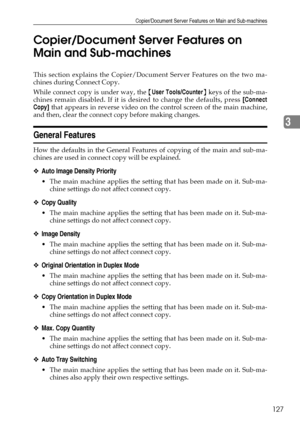 Copier/Document Server Features on Main and Sub-machines

Copier/Document Server Features on Main and Sub-machines

This section explains the Copier/Document Server Features on the two machines during Connect Copy.

While connect copy is under way, the 【User Tools/Counter】 keys of the sub-machines remain disabled. If it is desired to change the defaults, press [Connect Copy] that appears in reverse video on the control screen of the main machine, and then, clear the connect copy before making changes.

3

General Features

How the defaults in the General Features of copying of the main and sub-machines are used in connect copy will be explained.

❖ Auto Image Density Priority
• The main machine applies the setting that has been made on it. Sub-machine settings do not affect connect copy.

❖ Copy Quality
• The main machine applies the setting that has been made on it. Sub-machine settings do not affect connect copy.

❖ Image Density
• The main machine applies the setting that has been made on it. Sub-machine settings do not affect connect copy.

❖ Original Orientation in Duplex Mode
• The main machine applies the setting that has been made on it. Sub-machine settings do not affect connect copy.

❖ Copy Orientation in Duplex Mode
• The main machine applies the setting that has been made on it. Sub-machine settings do not affect connect copy.

❖ Max. Copy Quantity
• The main machine applies the setting that has been made on it. Sub-machine settings do not affect connect copy.

❖ Auto Tray Switching
• The main machine applies the setting that has been made on it. Sub-machines also apply their own respective settings.

127